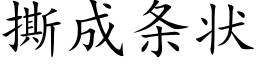 撕成条状